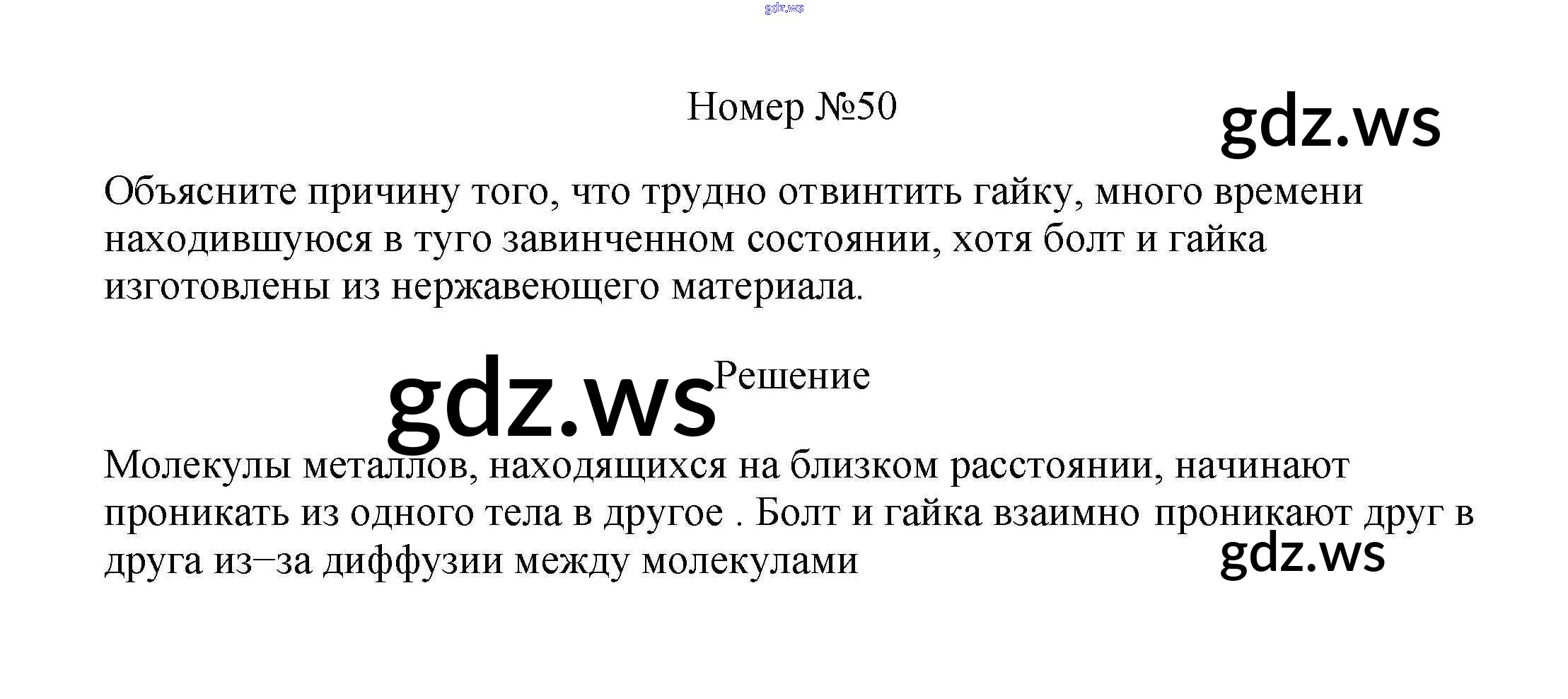 Номер №50

Объясните причину того, что трудно отвинтить гайку, много времени находившуюся в туго завинченном состоянии, хотя болт и гайка изготовлены из нержавеющего материала.

Решение

Молекулы металлов, находящихся на близком расстоянии, начинают проникать из одного тела в другое . Болт и гайка взаимно проникают друг в друга из–за диффузии между молекулами

gdz.ws